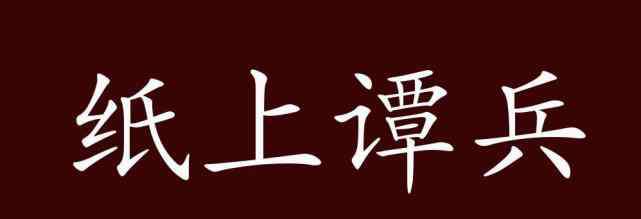 纸上谭兵